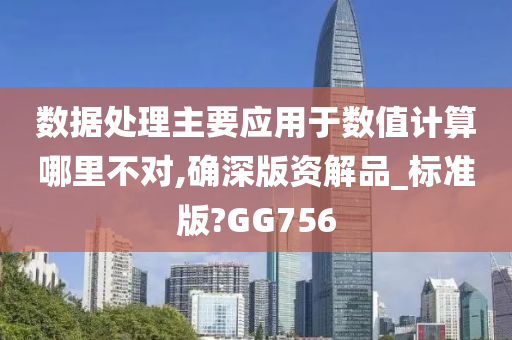 数据处理主要应用于数值计算哪里不对,确深版资解品_标准版?GG756